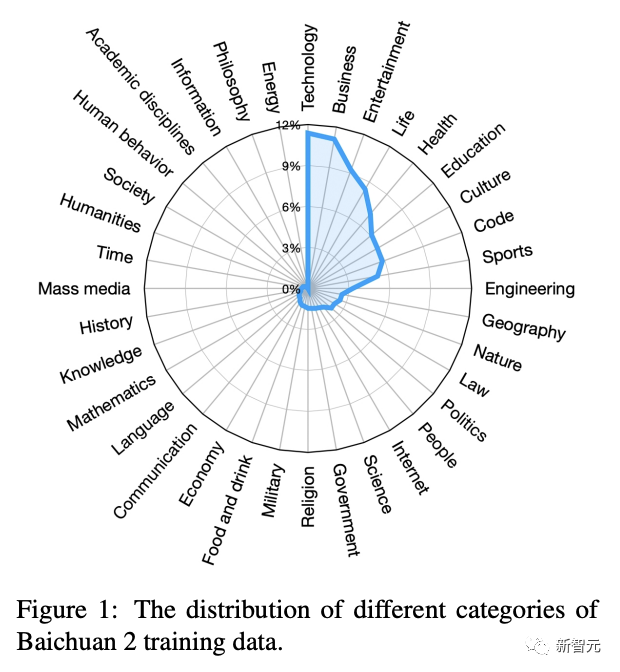 Technology
Business
Entertainment
Life
Health
Education
Culture
Code
Sports
Engineering
Geography
Nature
Law
Politics
People
Internet
Science
Government
Religion
Military
Food and drink
Economy
Communication
Language
Mathematics
Knowledge
History
Mass media
Time
Humanities
Society
Human behavior
Academic disciplines
Information
Philosophy
Energy

12%
9%
6%
3%
0%

Figure 1: The distribution of different categories of Baichuan 2 training data.

新智元